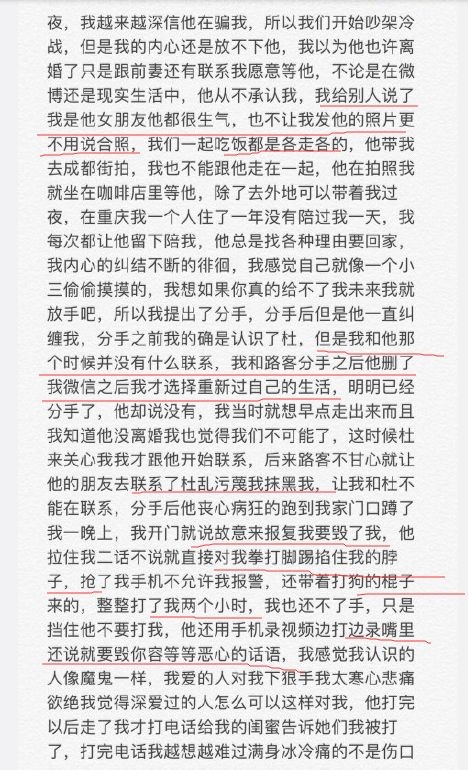 夜，我越来越深信他在骗我，所以我们开始吵架冷战，但是我的内心还是放不下他，我以为他也许离婚了只是跟前妻还有联系我愿意等他，不论是在微博还是现实生活中，他从不承认我，我给别人说了我是他女朋友他都很生气，也不让我发他的照片更不用说合照，我们一起吃饭都是各走各的，他带我去成都街拍，我也不能跟他走在一起，他在拍照我就坐在咖啡店里等他，除了去外地可以带着我过夜，在重庆我一个人住了一年没有陪过我一天，我每次都让他留下陪我，他总是找各种理由要回家，我内心的纠结不断的徘徊，我感觉自己就像一个小三偷偷摸摸的，我想如果你真的给不了我未来我就放手吧，所以我提出了分手，分手后但是他一直纠缠我，分手之前我的确是认识了杜，但是我和他那个时候并没有什么联系，我和路客分手之后他删了我微信之后我才选择重新过自己的生活，明明已经分手了，他却说没有，我当时就想早点走出来而且我知道他没离婚我也觉得我们不可能了，这时候杜来关心我我才跟他开始联系，后来路客不甘心就让他的朋友去联系了杜乱污蔑我抹黑我，让我和杜不能在联系，分手后他丧心病狂的跑到我家门口蹲了我一晚上，我开门就说故意来报复我要毁了我，他拉住我二话不说就直接对我拳打脚踢掐住我的脖子，抢了我手机不允许我报警，还带着打狗的棍子来的，整整打了我两个小时，我也还不了手，只是挡住他不要打我，他还用手机录视频边打边录嘴里还说就要毁你容等等恶心的话语，我感觉我认识的人像魔鬼一样，我爱的人对我下狠手我太寒心悲痛欲绝我觉得深爱过的人怎么可以这样对我，他打完以后走了我才打电话给我的闺蜜告诉她们我被打了，打完电话我越想越难过满身冰冷痛的不是伤口